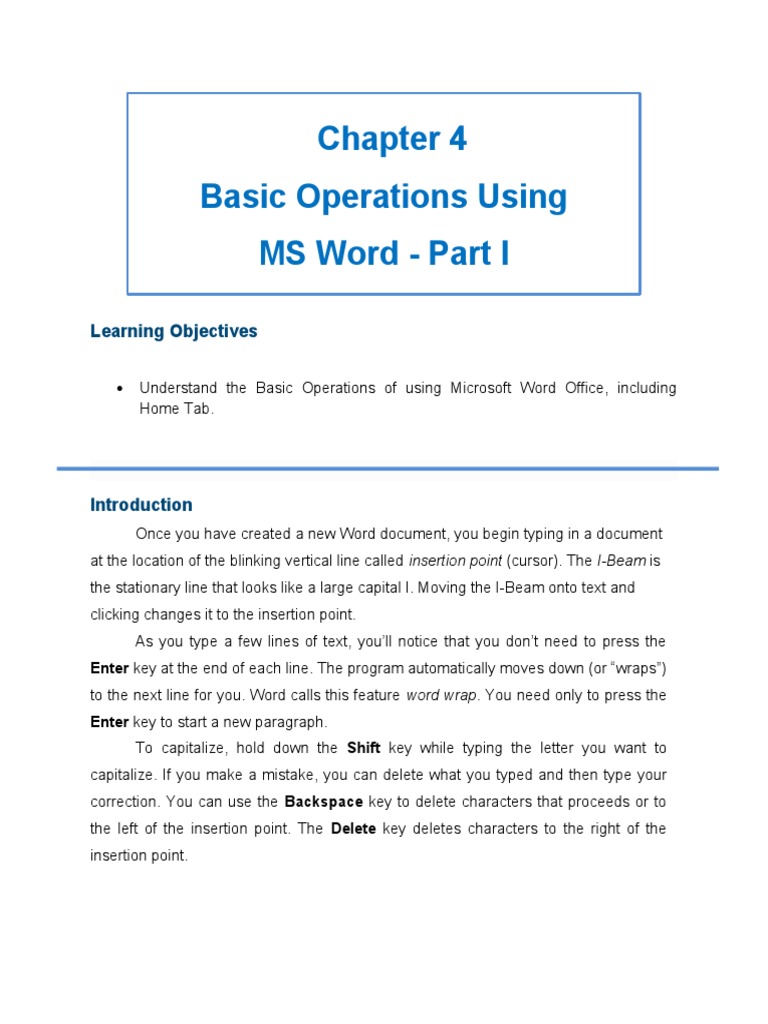 Chapter 4
Basic Operations Using
MS Word - Part I

Learning Objectives

• Understand the Basic Operations of using Microsoft Word Office, including Home Tab.

Introduction

Once you have created a new Word document, you begin typing in a document at the location of the blinking vertical line called insertion point (cursor). The I-Beam is the stationary line that looks like a large capital I. Moving the I-Beam onto text and clicking changes it to the insertion point.

As you type a few lines of text, you'll notice that you don't need to press the Enter key at the end of each line. The program automatically moves down (or "wraps") to the next line for you. Word calls this feature word wrap. You need only to press the Enter key to start a new paragraph.

To capitalize, hold down the Shift key while typing the letter you want to capitalize. If you make a mistake, you can delete what you typed and then type your correction. You can use the Backspace key to delete characters that proceeds or to the left of the insertion point. The Delete key deletes characters to the right of the insertion point.